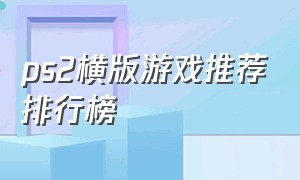 ps2横版游戏推荐排行榜